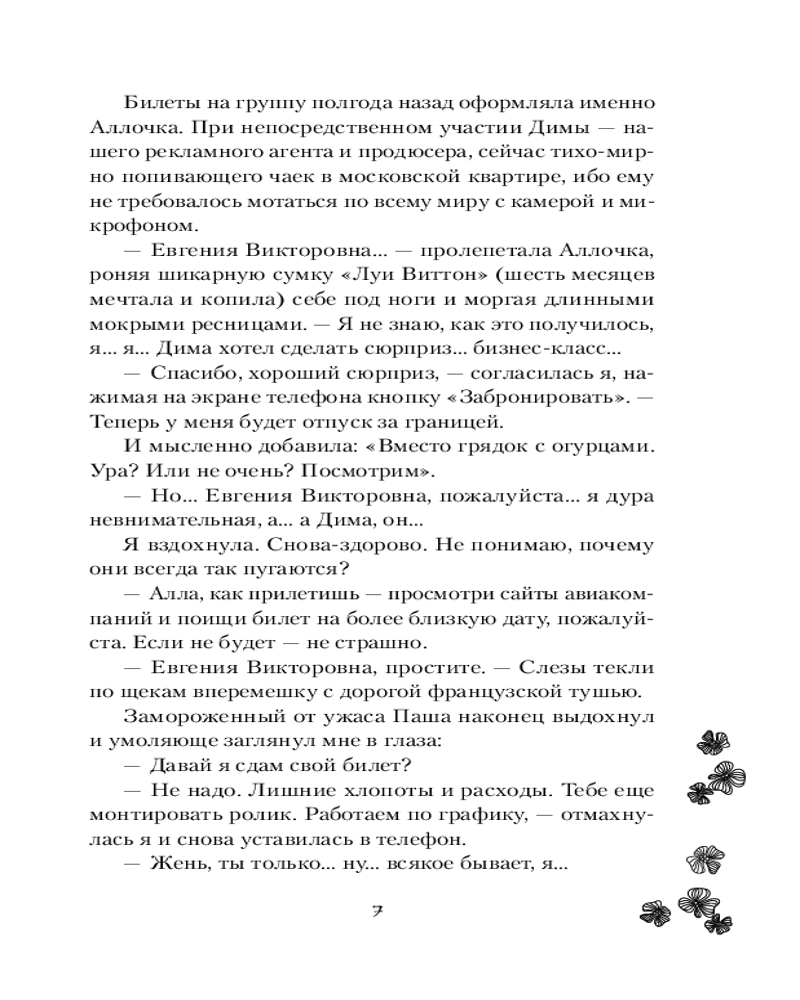 Билеты на группу полгода назад оформляла именно Аллочка. При непосредственном участии Димы — нашего рекламного агента и продюсера, сейчас тихо-мирно попивающего чаек в московской квартире, ибо ему не требовалось мотаться по всему миру с камерой и микрофоном.

— Евгения Викторовна... — пролепетала Аллочка, роняя шикарную сумку «Луи Виттон» (шесть месяцев мечтала и копила) себе под ноги и моргая длинными мокрыми ресницами. — Я не знаю, как это получилось, я... я... Дима хотел сделать сюрприз... бизнес-класс...

— Спасибо, хороший сюрприз, — согласилась я, нажимая на экране телефона кнопку «Забронировать». — Теперь у меня будет отпуск за границей.

И мысленно добавила: «Вместо грядок с огурцами. Ура? Или не очень? Посмотрим».

— Но... Евгения Викторовна, пожалуйста... я дура невнимательная, а... а Дима, он...

Я вздохнула. Снова-здорово. Не понимаю, почему они всегда так пугаются?

— Алла, как прилетишь — просмотри сайты авиакомпаний и поищи билет на более близкую дату, пожалуйста. Если не будет — не страшно.

— Евгения Викторовна, простите. — Слезы текли по щекам вперемешку с дорогой французской тушью.

Замороженный от ужаса Паша наконец выдохнул и умоляюще заглянул мне в глаза:

— Давай я сдам свой билет?

— Не надо. Лишние хлопоты и расходы. Тебе еще монтировать ролик. Работаем по графику, — отмахнулась я и снова уставилась в телефон.

— Жень, ты только... ну... всякое бывает, я...

7